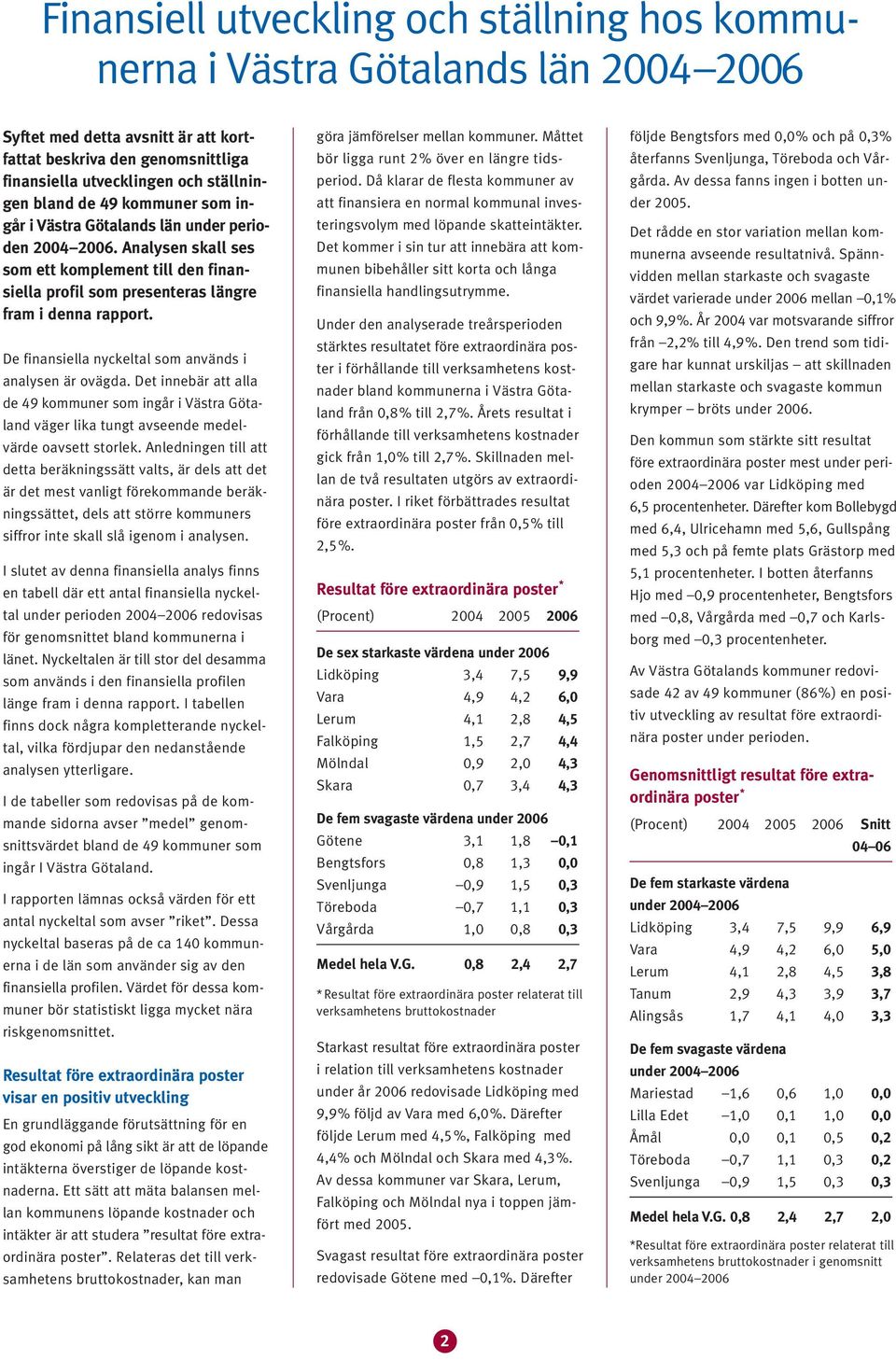 Finansiell utveckling och ställning hos kommunerna i Västra Götalands län 2004–2006

Syftet med detta avsnitt är att kortfattat beskriva den genomsnittliga finansiella utvecklingen och ställningen bland de 49 kommuner som ingår i Västra Götalands län under perioden 2004–2006. Analysen skall ses som ett komplement till den finansiella profil som presenteras längre fram i denna rapport.

De finansiella nyckeltal som används i analysen är ovägda. Det innebär att alla de 49 kommuner som ingår i Västra Götaland väger lika tungt avseende medelvärde oavsett storlek. Anledningen till att detta beräkningssätt valts, är dels att det är det mest vanligt förekommande beräkningssättet, dels att större kommuners siffror inte skall slå igenom i analysen.

I slutet av denna finansiella analys finns en tabell där ett antal finansiella nyckeltal under perioden 2004–2006 redovisas för genomsnittet bland kommunerna i länet. Nyckeltalen är till stor del desamma som används i den finansiella profilen länge fram i denna rapport. I tabellen finns dock några kompletterande nyckeltal, vilka fördjupar den nedanstående analysen ytterligare.

I de tabeller som redovisas på de kommande sidorna avser ”medel” genomsnittsvärdet bland de 49 kommuner som ingår I Västra Götaland.

I rapporten lämnas också värden för ett antal nyckeltal som avser ”riket”. Dessa nyckeltal baseras på de ca 140 kommunerna i de län som använder sig av den finansiella profilen. Värdet för dessa kommuner bör statistiskt ligga mycket nära riskgenomsnittet.

Resultat före extraordinära poster visar en positiv utveckling

En grundläggande förutsättning för en god ekonomi på lång sikt är att de löpande intäkterna överstiger de löpande kostnaderna. Ett sätt att mäta balansen mellan kommunens löpande kostnader och intäkter är att studera ”resultat före extraordinära poster”. Relateras det till verksamhetens bruttokostnader, kan man göra jämförelser mellan kommuner. Måttet bör ligga runt 2% över en längre tidsperiod. Då klarar de flesta kommuner av att finansiera en normal kommunal investeringsvolym med löpande skatteintäkter. Det kommer i sin tur att innebära att kommunen bibehåller sitt korta och långa finansiella handlingsutrymme.

Under den analyserade treårsperioden stärktes resultatet före extraordinära poster i förhållande till verksamhetens kostnader bland kommunerna i Västra Götaland från 0,8% till 2,7%. Årets resultat i förhållande till verksamhetens kostnader gick från 1,0% till 2,7%. Skillnaden mellan de två resultaten utgörs av extraordinära poster. I riket förbättrades resultat före extraordinära poster från 0,5% till 2,5%.

Resultat före extraordinära poster*

| (Procent) | 2004 | 2005 | 2006 |
|---|---|---|---|
| De sex starkaste värdena under 2006 | | | |
| Lidköping | 3,4 | 7,5 | 9,9 |
| Vara | 4,9 | 4,2 | 6,0 |
| Lerum | 4,1 | 2,8 | 4,5 |
| Falköping | 1,5 | 2,7 | 4,4 |
| Mölndal | 0,9 | 2,0 | 4,3 |
| Skara | 0,7 | 3,4 | 4,3 |
| De fem svagaste värdena under 2006 | | | |
| Götene | 3,1 | 1,8 | –0,1 |
| Bengtsfors | 0,8 | 1,3 | 0,0 |
| Svenljunga | –0,9 | 1,5 | 0,3 |
| Töreboda | –0,7 | 1,1 | 0,3 |
| Vårgårda | 1,0 | 0,8 | 0,3 |
| Medel hela V.G. | 0,8 | 2,4 | 2,7 |

*Resultat före extraordinära poster relaterat till verksamhetens bruttokostnader

Starkast resultat före extraordinära poster i relation till verksamhetens kostnader under år 2006 redovisade Lidköping med 9,9% följd av Vara med 6,0%. Därefter följde Lerum med 4,5%, Falköping med 4,4% och Mölndal och Skara med 4,3%. Av dessa kommuner var Skara, Lerum, Falköping och Mölndal nya i toppen jämfört med 2005.

Svagast resultat före extraordinära poster redovisade Götene med –0,1%. Därefter följde Bengtsfors med 0,0% och på 0,3% återfanns Svenljunga, Töreboda och Vårgårda. Av dessa fanns ingen i botten under 2005.

Det rådde en stor variation mellan kommunerna avseende resultatnivå. Spännvidden mellan starkaste och svagaste värdet varierade under 2006 mellan –0,1% och 9,9%. År 2004 var motsvarande siffror från –2,2% till 4,9%. Den trend som tidigare har kunnat urskiljas – att skillnaden mellan starkaste och svagaste kommun krymper – bröts under 2006.

Den kommun som stärkte sitt resultat före extraordinära poster mest under perioden 2004–2006 var Lidköping med 6,5 procentenheter. Därefter kom Bollebygd med 6,4, Ulricehamn med 5,6, Gullspång med 5,3 och på femte plats Grästorp med 5,1 procentenheter. I botten återfanns Hjo med –0,9 procentenheter, Bengtsfors med –0,8, Vårgårda med –0,7 och Karlsborg med –0,3 procentenheter.

Av Västra Götalands kommuner redovisade 42 av 49 kommuner (86%) en positiv utveckling av resultat före extraordinära poster under perioden.

Genomsnittligt resultat före extraordinära poster*

| (Procent) | 2004 | 2005 | 2006 | Snitt 04–06 |
|---|---|---|---|---|
| De fem starkaste värdena under 2004–2006 | | | | |
| Lidköping | 3,4 | 7,5 | 9,9 | 6,9 |
| Vara | 4,9 | 4,2 | 6,0 | 5,0 |
| Lerum | 4,1 | 2,8 | 4,5 | 3,8 |
| Tanum | 2,9 | 4,3 | 3,9 | 3,7 |
| Alingsås | 1,7 | 4,1 | 4,0 | 3,3 |
| De fem svagaste värdena under 2004–2006 | | | | |
| Mariestad | –1,6 | 0,6 | 1,0 | 0,0 |
| Lilla Edet | –1,0 | 0,1 | 1,0 | 0,0 |
| Åmål | 0,0 | 0,1 | 0,5 | 0,2 |
| Töreboda | –0,7 | 1,1 | 0,3 | 0,2 |
| Svenljunga | –0,9 | 1,5 | 0,3 | 0,3 |
| Medel hela V.G. | 0,8 | 2,4 | 2,7 | 2,0 |

*Resultat före extraordinära poster relaterat till verksamhetens bruttokostnader i genomsnitt under 2004–2006

2